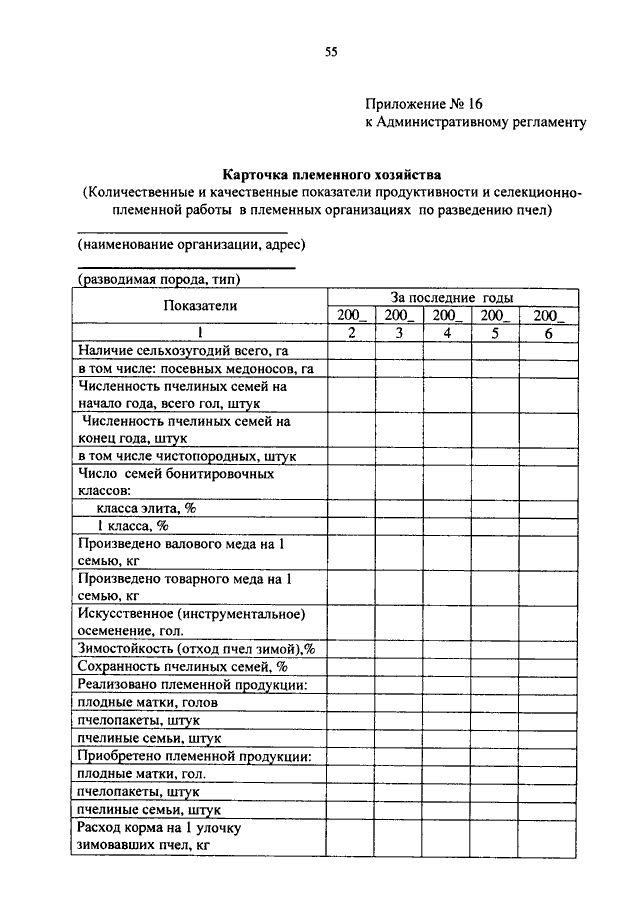 55

Приложение № 16
к Административному регламенту

Карточка племенного хозяйства
(Количественные и качественные показатели продуктивности и селекционно-племенной работы в племенных организациях по разведению пчел)

(наименование организации, адрес)

(разводимая порода, тип)

| Показатели | За последние годы | | | | |
|---|---|---|---|---|---|
| | 200_ | 200_ | 200_ | 200_ | 200_ |
| 1 | 2 | 3 | 4 | 5 | 6 |
| Наличие сельхозугодий всего, га | | | | | |
| в том числе: посевных медоносов, га | | | | | |
| Численность пчелиных семей на начало года, всего гол, штук | | | | | |
| Численность пчелиных семей на конец года, штук | | | | | |
| в том числе чистопородных, штук | | | | | |
| Число семей бонитировочных классов: | | | | | |
| класса элита, % | | | | | |
| 1 класса, % | | | | | |
| Произведено валового меда на 1 семью, кг | | | | | |
| Произведено товарного меда на 1 семью, кг | | | | | |
| Искусственное (инструментальное) осеменение, гол. | | | | | |
| Зимостойкость (отход пчел зимой),% | | | | | |
| Сохранность пчелиных семей, % | | | | | |
| Реализовано племенной продукции: | | | | | |
| плодные матки, голов | | | | | |
| пчелопакеты, штук | | | | | |
| пчелиные семьи, штук | | | | | |
| Приобретено племенной продукции: | | | | | |
| плодные матки, гол. | | | | | |
| пчелопакеты, штук | | | | | |
| пчелиные семьи, штук | | | | | |
| Расход корма на 1 улочку зимовавших пчел, кг | | | | | |